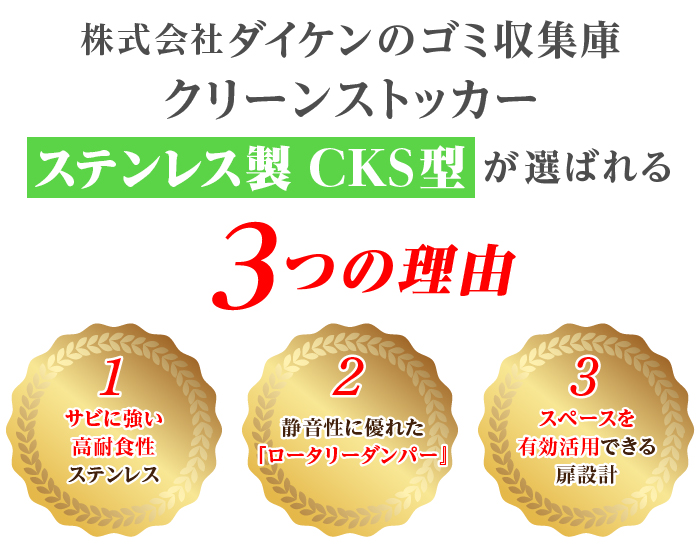 株式会社ダイケンのゴミ収集庫
クリーンストッカー
ステンレス製 CKS型 が選ばれる

3つの理由

1
サビに強い
高耐食性
ステンレス

2
静音性に優れた
『ロータリーダンパー』

3
スペースを
有効活用できる
扉設計